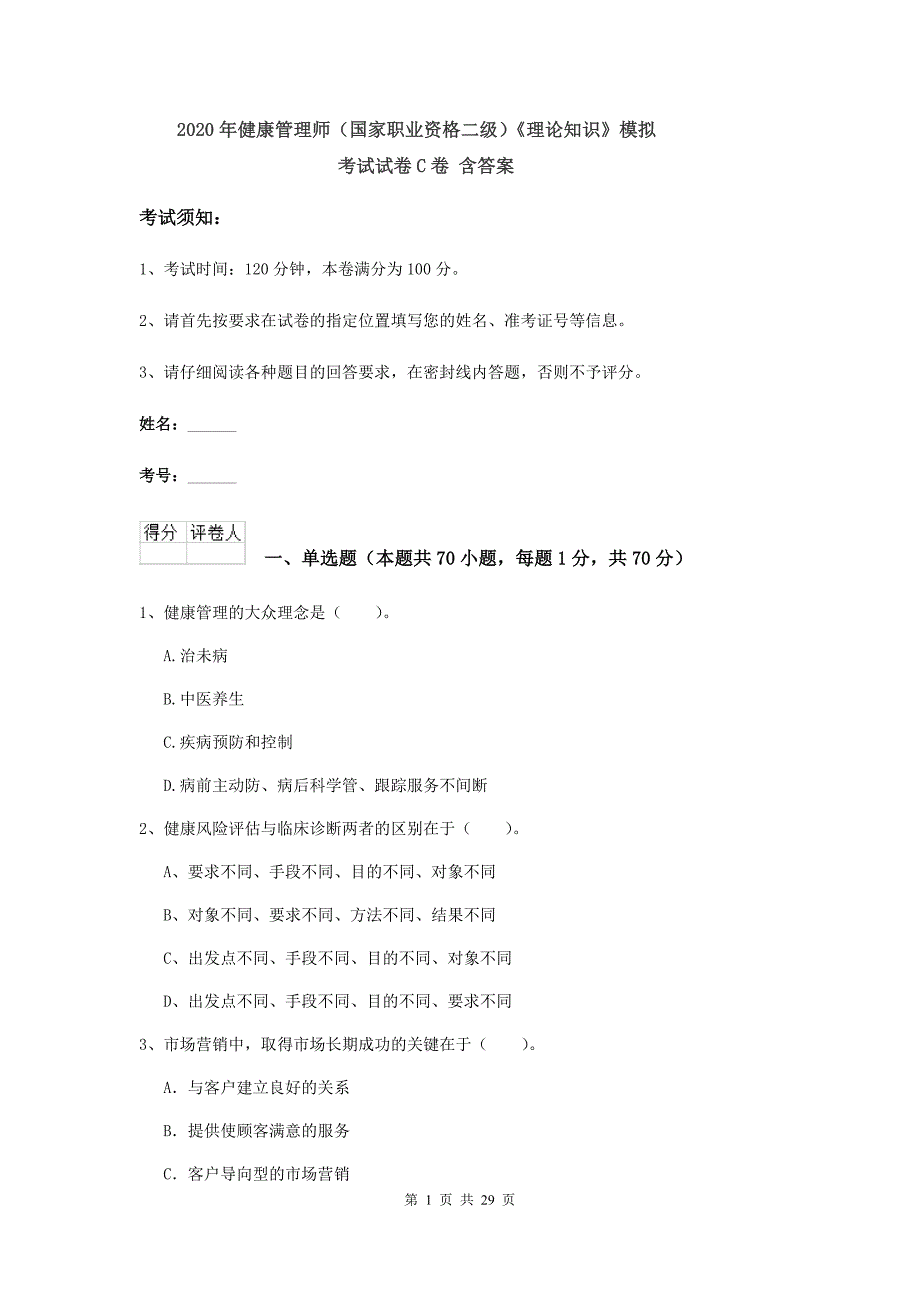 2020年健康管理师（国家职业资格二级）《理论知识》模拟考试试卷C卷 含答案

考试须知：

1、考试时间：120分钟，本卷满分为100分。

2、请首先按要求在试卷的指定位置填写您的姓名、准考证号等信息。

3、请仔细阅读各种题目的回答要求，在密封线内答题，否则不予评分。

姓名：______

考号：______

| 得分 | 评卷人 |
|---|---|
| | |

一、单选题（本题共70小题，每题1分，共70分）

1、健康管理的大众理念是（　　）。

A.治未病

B.中医养生

C.疾病预防和控制

D.病前主动防、病后科学管、跟踪服务不间断

2、健康风险评估与临床诊断两者的区别在于（　　）。

A、要求不同、手段不同、目的不同、对象不同

B、对象不同、要求不同、方法不同、结果不同

C、出发点不同、手段不同、目的不同、对象不同

D、出发点不同、手段不同、目的不同、要求不同

3、市场营销中，取得市场长期成功的关键在于（　　）。

A. 与客户建立良好的关系

B. 提供使顾客满意的服务

C. 客户导向型的市场营销

第 1 页 共 29 页